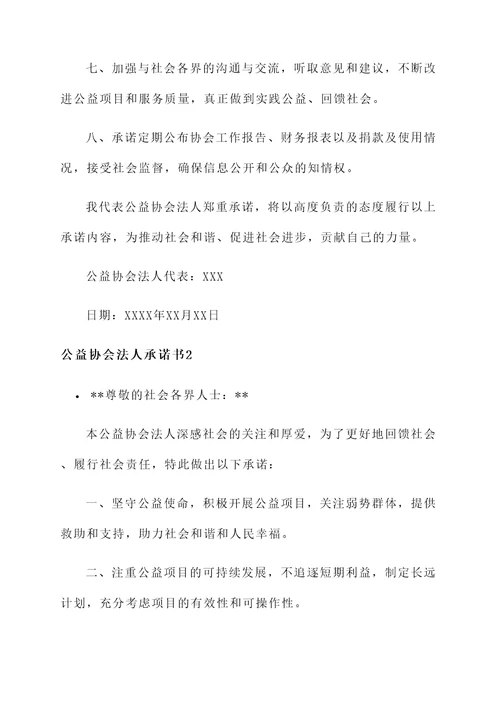 七、加强与社会各界的沟通与交流，听取意见和建议，不断改进公益项目和服务质量，真正做到实践公益、回馈社会。

八、承诺定期公布协会工作报告、财务报表以及捐款及使用情况，接受社会监督，确保信息公开和公众的知情权。

我代表公益协会法人郑重承诺，将以高度负责的态度履行以上承诺内容，为推动社会和谐、促进社会进步，贡献自己的力量。

公益协会法人代表：XXX

日期：XXXX年XX月XX日

公益协会法人承诺书2

• **尊敬的社会各界人士：**

本公益协会法人深感社会的关注和厚爱，为了更好地回馈社会、履行社会责任，特此做出以下承诺：

一、坚守公益使命，积极开展公益项目，关注弱势群体，提供救助和支持，助力社会和谐和人民幸福。

二、注重公益项目的可持续发展，不追逐短期利益，制定长远计划，充分考虑项目的有效性和可操作性。